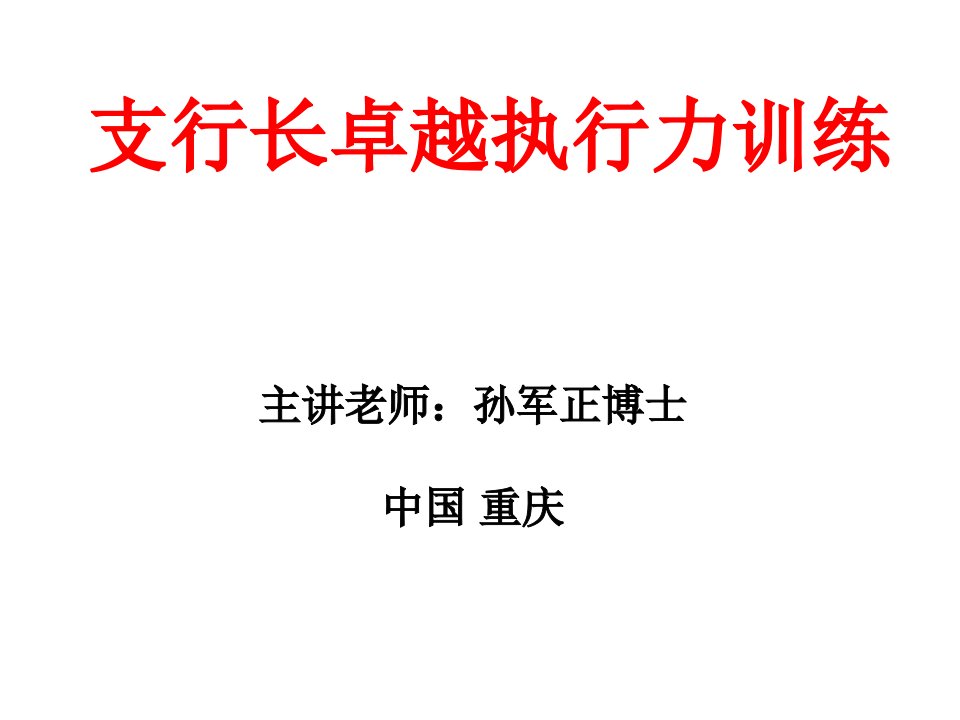 支行长卓越执行力训练

主讲老师：孙军正博士

中国 重庆